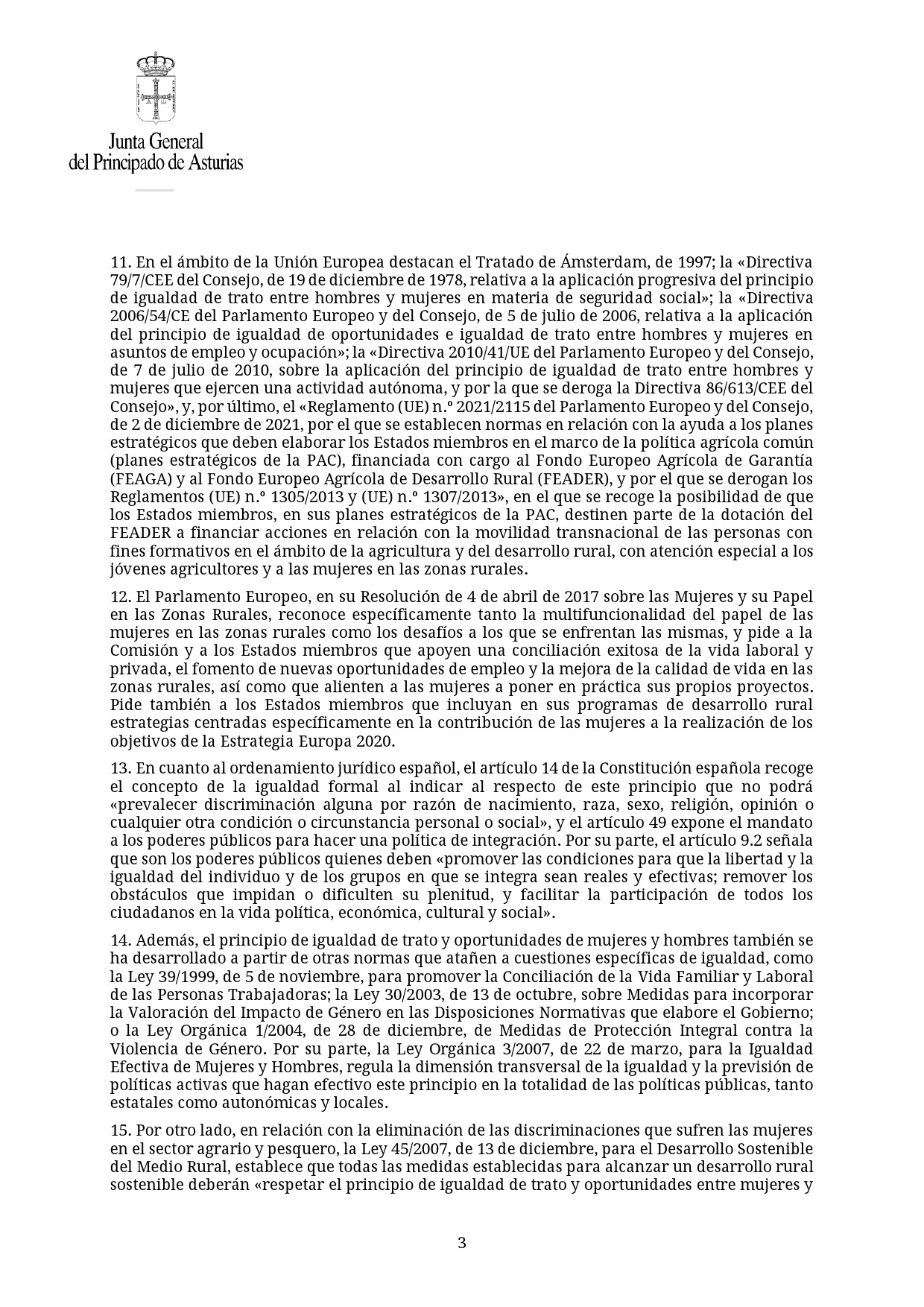 Junta General
del Principado de Asturias

11. En el ámbito de la Unión Europea destacan el Tratado de Ámsterdam, de 1997; la «Directiva 79/7/CEE del Consejo, de 19 de diciembre de 1978, relativa a la aplicación progresiva del principio de igualdad de trato entre hombres y mujeres en materia de seguridad social»; la «Directiva 2006/54/CE del Parlamento Europeo y del Consejo, de 5 de julio de 2006, relativa a la aplicación del principio de igualdad de oportunidades e igualdad de trato entre hombres y mujeres en asuntos de empleo y ocupación»; la «Directiva 2010/41/UE del Parlamento Europeo y del Consejo, de 7 de julio de 2010, sobre la aplicación del principio de igualdad de trato entre hombres y mujeres que ejercen una actividad autónoma, y por la que se deroga la Directiva 86/613/CEE del Consejo», y, por último, el «Reglamento (UE) n.º 2021/2115 del Parlamento Europeo y del Consejo, de 2 de diciembre de 2021, por el que se establecen normas en relación con la ayuda a los planes estratégicos que deben elaborar los Estados miembros en el marco de la política agrícola común (planes estratégicos de la PAC), financiada con cargo al Fondo Europeo Agrícola de Garantía (FEAGA) y al Fondo Europeo Agrícola de Desarrollo Rural (FEADER), y por el que se derogan los Reglamentos (UE) n.º 1305/2013 y (UE) n.º 1307/2013», en el que se recoge la posibilidad de que los Estados miembros, en sus planes estratégicos de la PAC, destinen parte de la dotación del FEADER a financiar acciones en relación con la movilidad transnacional de las personas con fines formativos en el ámbito de la agricultura y del desarrollo rural, con atención especial a los jóvenes agricultores y a las mujeres en las zonas rurales.

12. El Parlamento Europeo, en su Resolución de 4 de abril de 2017 sobre las Mujeres y su Papel en las Zonas Rurales, reconoce específicamente tanto la multifuncionalidad del papel de las mujeres en las zonas rurales como los desafíos a los que se enfrentan las mismas, y pide a la Comisión y a los Estados miembros que apoyen una conciliación exitosa de la vida laboral y privada, el fomento de nuevas oportunidades de empleo y la mejora de la calidad de vida en las zonas rurales, así como que alienten a las mujeres a poner en práctica sus propios proyectos. Pide también a los Estados miembros que incluyan en sus programas de desarrollo rural estrategias centradas específicamente en la contribución de las mujeres a la realización de los objetivos de la Estrategia Europa 2020.

13. En cuanto al ordenamiento jurídico español, el artículo 14 de la Constitución española recoge el concepto de la igualdad formal al indicar al respecto de este principio que no podrá «prevalecer discriminación alguna por razón de nacimiento, raza, sexo, religión, opinión o cualquier otra condición o circunstancia personal o social», y el artículo 49 expone el mandato a los poderes públicos para hacer una política de integración. Por su parte, el artículo 9.2 señala que son los poderes públicos quienes deben «promover las condiciones para que la libertad y la igualdad del individuo y de los grupos en que se integra sean reales y efectivas; remover los obstáculos que impidan o dificulten su plenitud, y facilitar la participación de todos los ciudadanos en la vida política, económica, cultural y social».

14. Además, el principio de igualdad de trato y oportunidades de mujeres y hombres también se ha desarrollado a partir de otras normas que atañen a cuestiones específicas de igualdad, como la Ley 39/1999, de 5 de noviembre, para promover la Conciliación de la Vida Familiar y Laboral de las Personas Trabajadoras; la Ley 30/2003, de 13 de octubre, sobre Medidas para incorporar la Valoración del Impacto de Género en las Disposiciones Normativas que elabore el Gobierno; o la Ley Orgánica 1/2004, de 28 de diciembre, de Medidas de Protección Integral contra la Violencia de Género. Por su parte, la Ley Orgánica 3/2007, de 22 de marzo, para la Igualdad Efectiva de Mujeres y Hombres, regula la dimensión transversal de la igualdad y la previsión de políticas activas que hagan efectivo este principio en la totalidad de las políticas públicas, tanto estatales como autonómicas y locales.

15. Por otro lado, en relación con la eliminación de las discriminaciones que sufren las mujeres en el sector agrario y pesquero, la Ley 45/2007, de 13 de diciembre, para el Desarrollo Sostenible del Medio Rural, establece que todas las medidas establecidas para alcanzar un desarrollo rural sostenible deberán «respetar el principio de igualdad de trato y oportunidades entre mujeres y

3